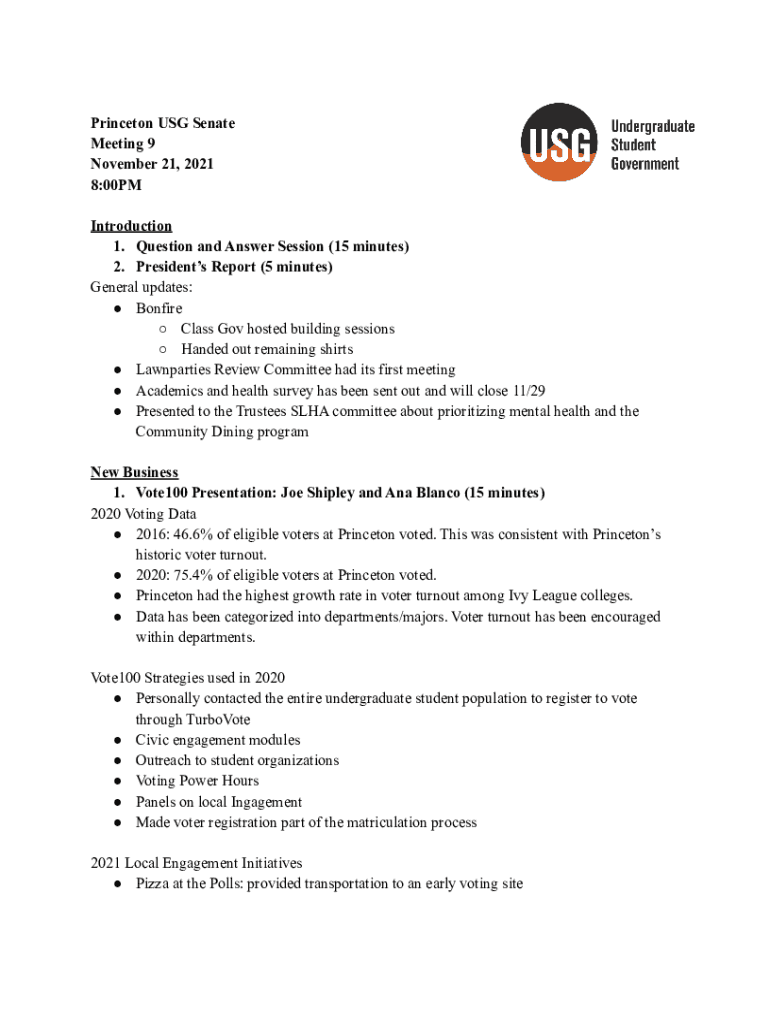 Princeton USG Senate
Meeting 9
November 21, 2021
8:00PM

USG Undergraduate Student Government

Introduction
1. Question and Answer Session (15 minutes)
2. President's Report (5 minutes)
General updates:
● Bonfire
○ Class Gov hosted building sessions
○ Handed out remaining shirts
● Lawnparties Review Committee had its first meeting
● Academics and health survey has been sent out and will close 11/29
● Presented to the Trustees SLHA committee about prioritizing mental health and the Community Dining program

New Business
1. Vote100 Presentation: Joe Shipley and Ana Blanco (15 minutes)
2020 Voting Data
● 2016: 46.6% of eligible voters at Princeton voted. This was consistent with Princeton's historic voter turnout.
● 2020: 75.4% of eligible voters at Princeton voted.
● Princeton had the highest growth rate in voter turnout among Ivy League colleges.
● Data has been categorized into departments/majors. Voter turnout has been encouraged within departments.

Vote100 Strategies used in 2020
● Personally contacted the entire undergraduate student population to register to vote through TurboVote
● Civic engagement modules
● Outreach to student organizations
● Voting Power Hours
● Panels on local Ingagement
● Made voter registration part of the matriculation process

2021 Local Engagement Initiatives
● Pizza at the Polls: provided transportation to an early voting site